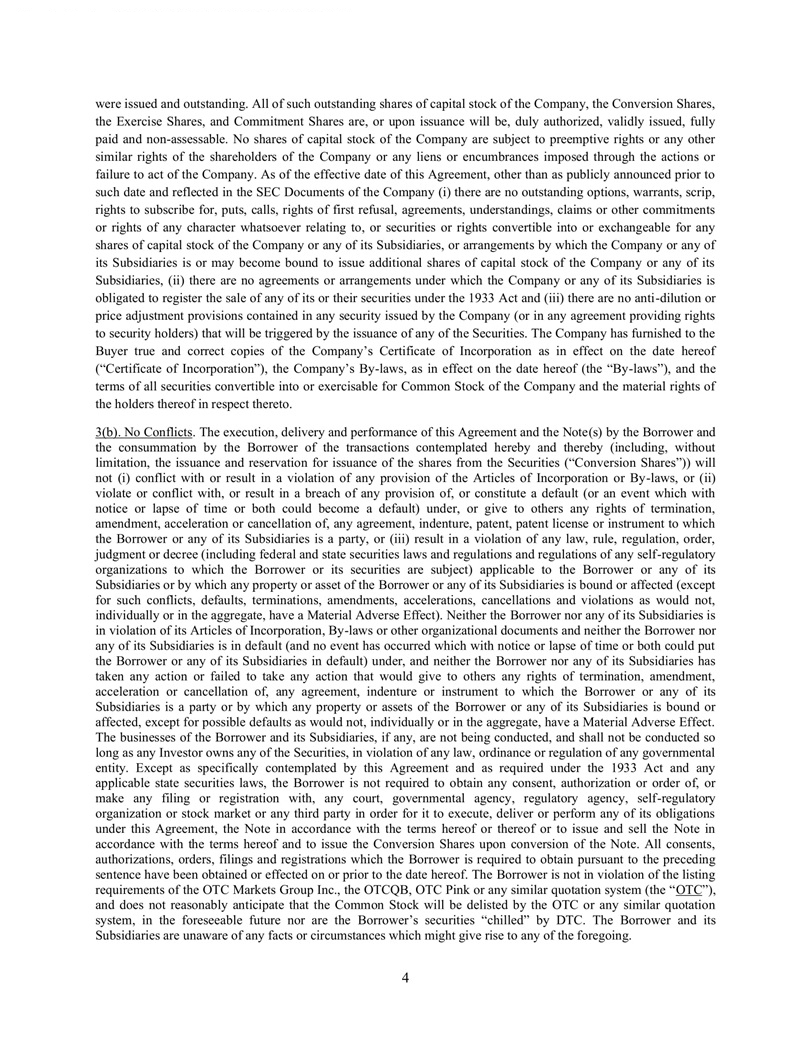 were issued and outstanding. All of such outstanding shares of capital stock of the Company, the Conversion Shares, the Exercise Shares, and Commitment Shares are, or upon issuance will be, duly authorized, validly issued, fully paid and non-assessable. No shares of capital stock of the Company are subject to preemptive rights or any other similar rights of the shareholders of the Company or any liens or encumbrances imposed through the actions or failure to act of the Company. As of the effective date of this Agreement, other than as publicly announced prior to such date and reflected in the SEC Documents of the Company (i) there are no outstanding options, warrants, scrip, rights to subscribe for, puts, calls, rights of first refusal, agreements, understandings, claims or other commitments or rights of any character whatsoever relating to, or securities or rights convertible into or exchangeable for any shares of capital stock of the Company or any of its Subsidiaries, or arrangements by which the Company or any of its Subsidiaries is or may become bound to issue additional shares of capital stock of the Company or any of its Subsidiaries, (ii) there are no agreements or arrangements under which the Company or any of its Subsidiaries is obligated to register the sale of any of its or their securities under the 1933 Act and (iii) there are no anti-dilution or price adjustment provisions contained in any security issued by the Company (or in any agreement providing rights to security holders) that will be triggered by the issuance of any of the Securities. The Company has furnished to the Buyer true and correct copies of the Company's Certificate of Incorporation as in effect on the date hereof ("Certificate of Incorporation"), the Company's By-laws, as in effect on the date hereof (the "By-laws"), and the terms of all securities convertible into or exercisable for Common Stock of the Company and the material rights of the holders thereof in respect thereto.

3(b). No Conflicts. The execution, delivery and performance of this Agreement and the Note(s) by the Borrower and the consummation by the Borrower of the transactions contemplated hereby and thereby (including, without limitation, the issuance and reservation for issuance of the shares from the Securities ("Conversion Shares")) will not (i) conflict with or result in a violation of any provision of the Articles of Incorporation or By-laws, or (ii) violate or conflict with, or result in a breach of any provision of, or constitute a default (or an event which with notice or lapse of time or both could become a default) under, or give to others any rights of termination, amendment, acceleration or cancellation of, any agreement, indenture, patent, patent license or instrument to which the Borrower or any of its Subsidiaries is a party, or (iii) result in a violation of any law, rule, regulation, order, judgment or decree (including federal and state securities laws and regulations and regulations of any self-regulatory organizations to which the Borrower or its securities are subject) applicable to the Borrower or any of its Subsidiaries or by which any property or asset of the Borrower or any of its Subsidiaries is bound or affected (except for such conflicts, defaults, terminations, amendments, accelerations, cancellations and violations as would not, individually or in the aggregate, have a Material Adverse Effect). Neither the Borrower nor any of its Subsidiaries is in violation of its Articles of Incorporation, By-laws or other organizational documents and neither the Borrower nor any of its Subsidiaries is in default (and no event has occurred which with notice or lapse of time or both could put the Borrower or any of its Subsidiaries in default) under, and neither the Borrower nor any of its Subsidiaries has taken any action or failed to take any action that would give to others any rights of termination, amendment, acceleration or cancellation of, any agreement, indenture or instrument to which the Borrower or any of its Subsidiaries is a party or by which any property or assets of the Borrower or any of its Subsidiaries is bound or affected, except for possible defaults as would not, individually or in the aggregate, have a Material Adverse Effect. The businesses of the Borrower and its Subsidiaries, if any, are not being conducted, and shall not be conducted so long as any Investor owns any of the Securities, in violation of any law, ordinance or regulation of any governmental entity. Except as specifically contemplated by this Agreement and as required under the 1933 Act and any applicable state securities laws, the Borrower is not required to obtain any consent, authorization or order of, or make any filing or registration with, any court, governmental agency, regulatory agency, self-regulatory organization or stock market or any third party in order for it to execute, deliver or perform any of its obligations under this Agreement, the Note in accordance with the terms hereof or thereof or to issue and sell the Note in accordance with the terms hereof and to issue the Conversion Shares upon conversion of the Note. All consents, authorizations, orders, filings and registrations which the Borrower is required to obtain pursuant to the preceding sentence have been obtained or effected on or prior to the date hereof. The Borrower is not in violation of the listing requirements of the OTC Markets Group Inc., the OTCQB, OTC Pink or any similar quotation system (the "OTC"), and does not reasonably anticipate that the Common Stock will be delisted by the OTC or any similar quotation system, in the foreseeable future nor are the Borrower's securities "chilled" by DTC. The Borrower and its Subsidiaries are unaware of any facts or circumstances which might give rise to any of the foregoing.

4